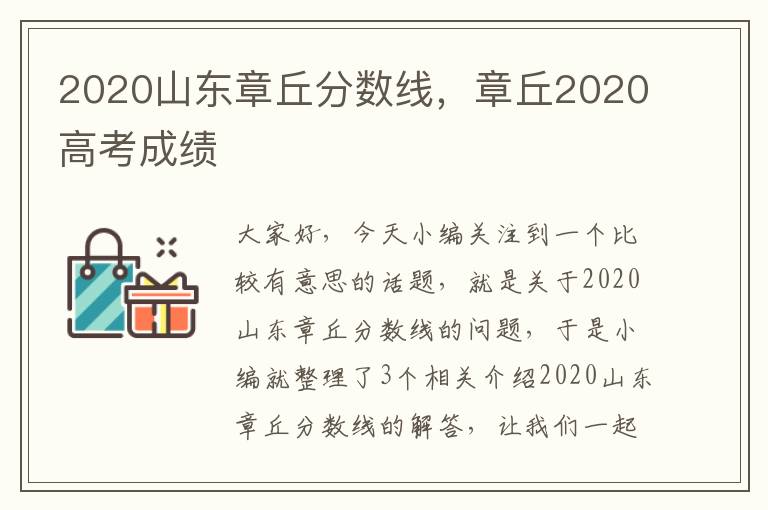 2020山东章丘分数线，章丘2020高考成绩

大家好，今天小编关注到一个比较有意思的话题，就是关于2020山东章丘分数线的问题，于是小编就整理了3个相关介绍2020山东章丘分数线的解答，让我们一起